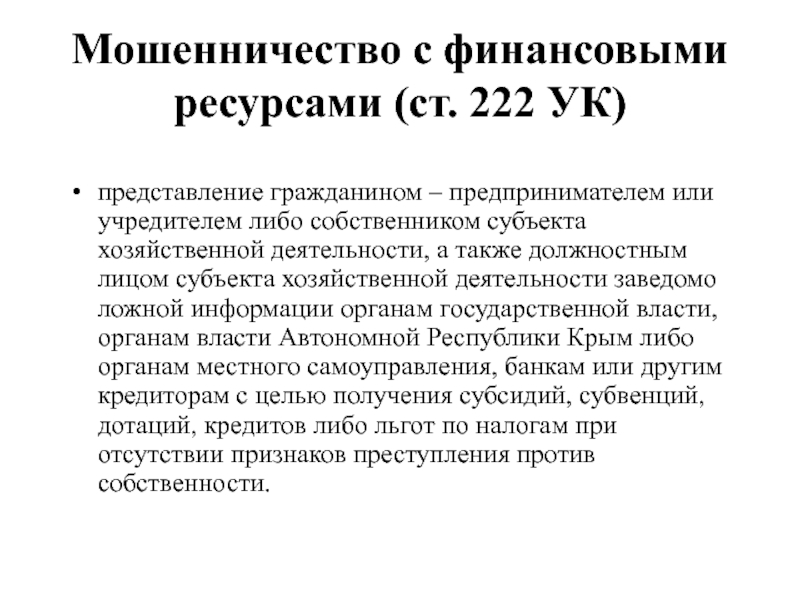 Мошенничество с финансовыми ресурсами (ст. 222 УК)

• представление гражданином – предпринимателем или учредителем либо собственником субъекта хозяйственной деятельности, а также должностным лицом субъекта хозяйственной деятельности заведомо ложной информации органам государственной власти, органам власти Автономной Республики Крым либо органам местного самоуправления, банкам или другим кредиторам с целью получения субсидий, субвенций, дотаций, кредитов либо льгот по налогам при отсутствии признаков преступления против собственности.